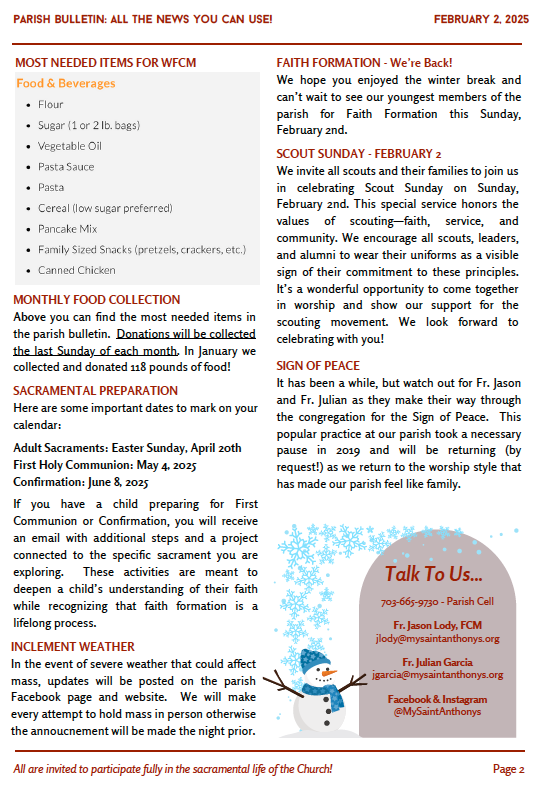 PARISH BULLETIN: ALL THE NEWS YOU CAN USE!

FEBRUARY 2, 2025

MOST NEEDED ITEMS FOR WFCM

Food & Beverages

- Flour
- Sugar (1 or 2 lb. bags)
- Vegetable Oil
- Pasta Sauce
- Pasta
- Cereal (low sugar preferred)
- Pancake Mix
- Family Sized Snacks (pretzels, crackers, etc.)
- Canned Chicken

MONTHLY FOOD COLLECTION

Above you can find the most needed items in the parish bulletin. Donations will be collected the last Sunday of each month. In January we collected and donated 118 pounds of food!

SACRAMENTAL PREPARATION

Here are some important dates to mark on your calendar:

Adult Sacraments: Easter Sunday, April 20th
First Holy Communion: May 4, 2025
Confirmation: June 8, 2025

If you have a child preparing for First Communion or Confirmation, you will receive an email with additional steps and a project connected to the specific sacrament you are exploring. These activities are meant to deepen a child's understanding of their faith while recognizing that faith formation is a lifelong process.

INCLEMENT WEATHER

In the event of severe weather that could affect mass, updates will be posted on the parish Facebook page and website. We will make every attempt to hold mass in person otherwise the annoucnement will be made the night prior.

FAITH FORMATION - We're Back!

We hope you enjoyed the winter break and can't wait to see our youngest members of the parish for Faith Formation this Sunday, February 2nd.

SCOUT SUNDAY - FEBRUARY 2

We invite all scouts and their families to join us in celebrating Scout Sunday on Sunday, February 2nd. This special service honors the values of scouting—faith, service, and community. We encourage all scouts, leaders, and alumni to wear their uniforms as a visible sign of their commitment to these principles. It's a wonderful opportunity to come together in worship and show our support for the scouting movement. We look forward to celebrating with you!

SIGN OF PEACE

It has been a while, but watch out for Fr. Jason and Fr. Julian as they make their way through the congregation for the Sign of Peace. This popular practice at our parish took a necessary pause in 2019 and will be returning (by request!) as we return to the worship style that has made our parish feel like family.

Talk To Us...

703-665-9730 - Parish Cell

Fr. Jason Lody, FCM
jlody@mysaintanthonys.org

Fr. Julian Garcia
jgarcia@mysaintanthonys.org

Facebook & Instagram
@MySaintAnthonys

All are invited to participate fully in the sacramental life of the Church!

Page 2